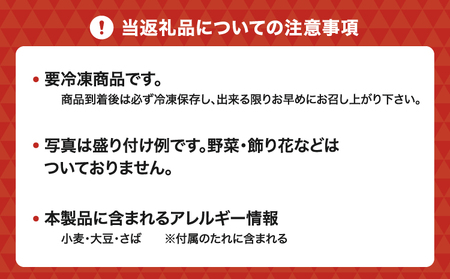 ! 当返礼品についての注意事項

• 要冷凍商品です。
商品到着後は必ず冷凍保存し、出来る限りお早めにお召し上がり下さい。

• 写真は盛り付け例です。野菜・飾り花などはついておりません。

• 本製品に含まれるアレルギー情報
小麦・大豆・さば　※付属のたれに含まれる